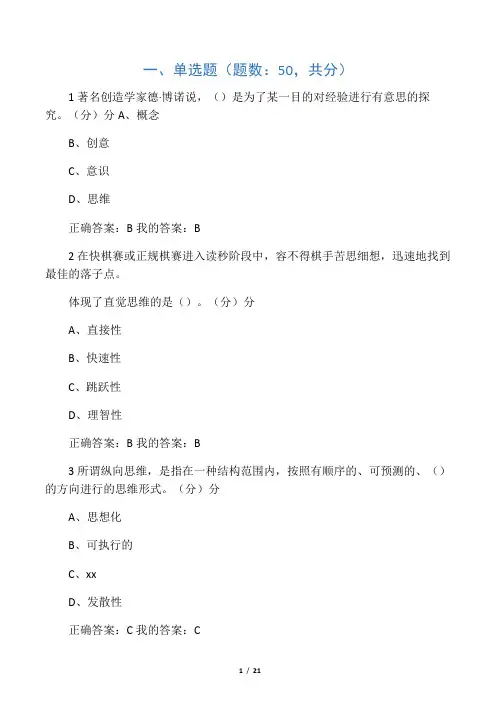 一、单选题（题数：50，共分）

1 著名创造学家德·博诺说，（）是为了某一目的对经验进行有意思的探究。（分）分 A、概念

B、创意

C、意识

D、思维

正确答案：B 我的答案：B

2 在快棋赛或正规棋赛进入读秒阶段中，容不得棋手苦思细想，迅速地找到最佳的落子点。

体现了直觉思维的是（）。（分）分

A、直接性

B、快速性

C、跳跃性

D、理智性

正确答案：B 我的答案：B

3 所谓纵向思维，是指在一种结构范围内，按照有顺序的、可预测的、（）的方向进行的思维形式。（分）分

A、思想化

B、可执行的

C、xx

D、发散性

正确答案：C 我的答案：C

1 / 21